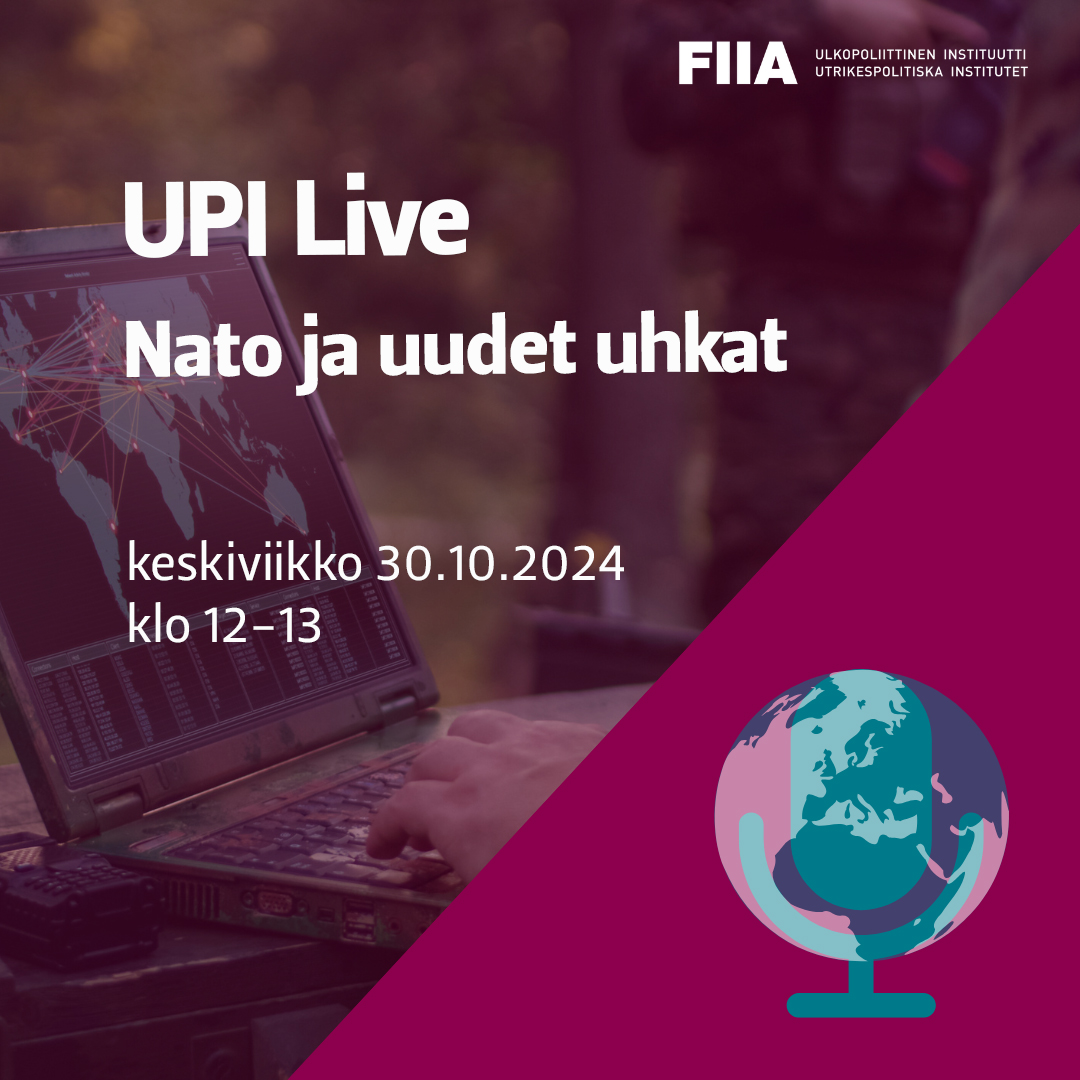 FIIA ULKOPOLIITTINEN INSTITUUTTI
UTRIKESPOLITISKA INSTITUTET

UPI Live
Nato ja uudet uhkat

keskiviikko 30.10.2024
klo 12–13